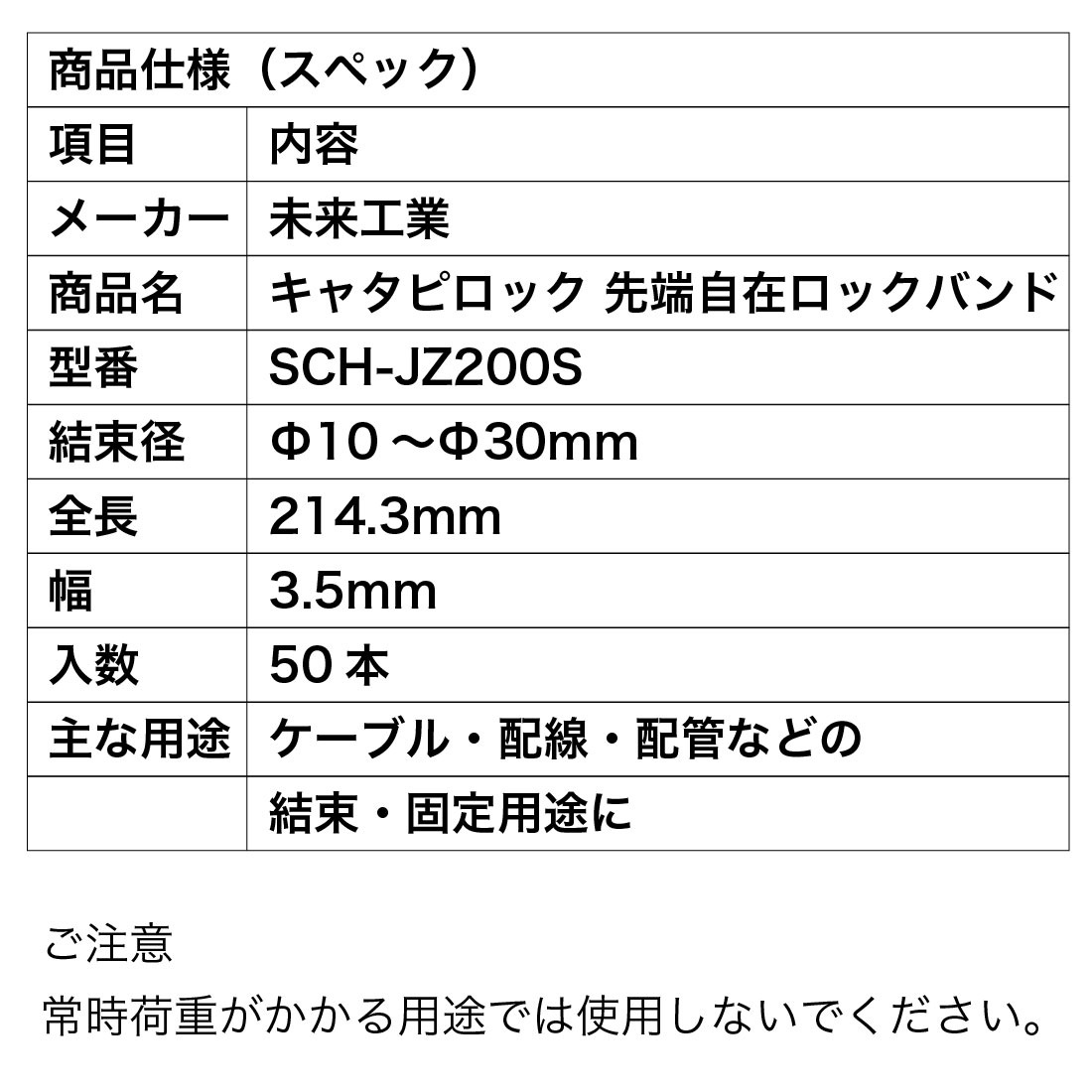 | 商品仕様（スペック） | |
|---|---|
| 項目 | 内容 |
| メーカー | 未来工業 |
| 商品名 | キャタピロック 先端自在ロックバンド |
| 型番 | SCH-JZ200S |
| 結束径 | Φ10～Φ30mm |
| 全長 | 214.3mm |
| 幅 | 3.5mm |
| 入数 | 50本 |
| 主な用途 | ケーブル・配線・配管などの |
| | 結束・固定用途に |

ご注意
常時荷重がかかる用途では使用しないでください。